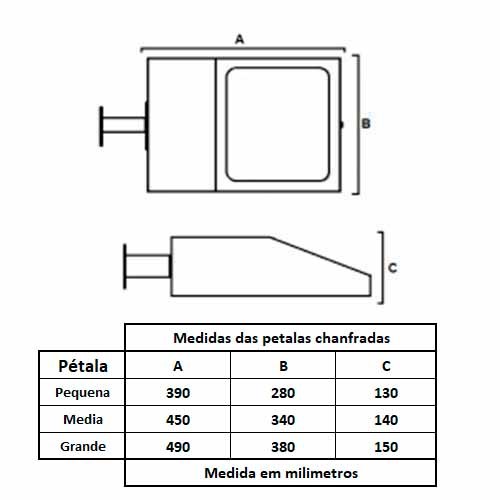 A

B

C

| | Medidas das petalas chanfradas | | |
|---|---|---|---|
| Pétala | A | B | C |
| Pequena | 390 | 280 | 130 |
| Media | 450 | 340 | 140 |
| Grande | 490 | 380 | 150 |
| | Medida em milimetros | | |